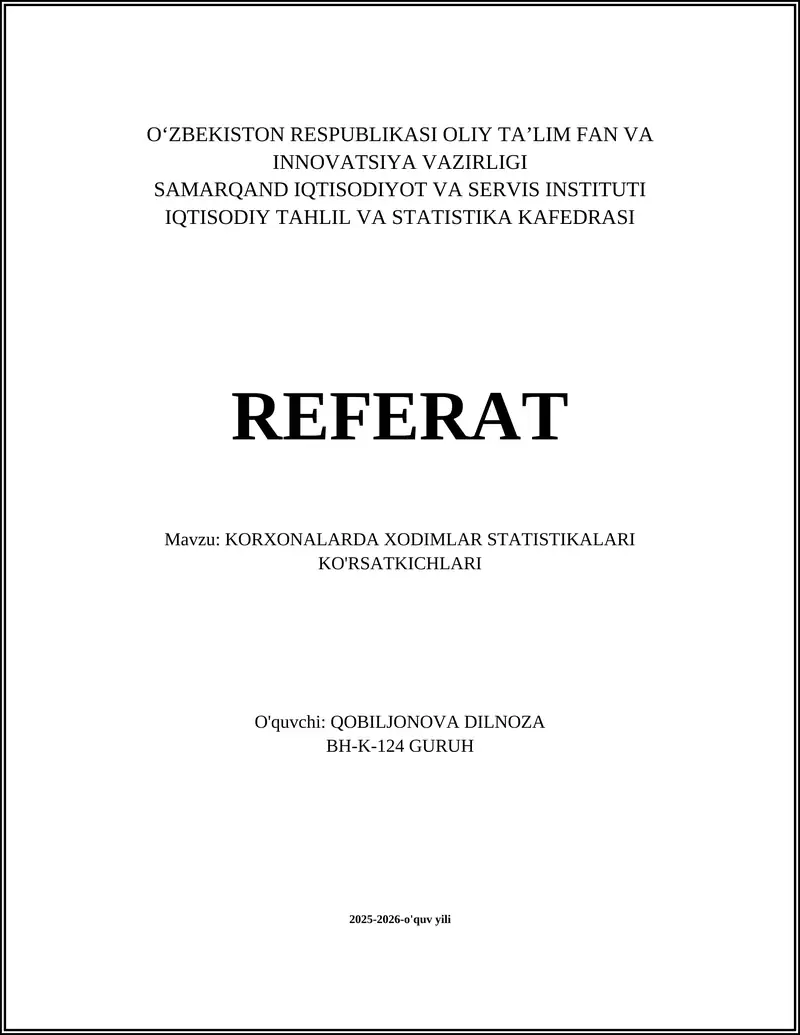 O‘ZBEKISTON RESPUBLIKASI OLIY TA’LIM FAN VA INNOVATSIYA VAZIRLIGI
SAMARQAND IQTISODIYOT VA SERVIS INSTITUTI
IQTISODIY TAHLIL VA STATISTIKA KAFEDRASI

REFERAT

Mavzu: KORXONALARDA XODIMLAR STATISTIKALARI KO'RSATKICHLARI

O'quvchi: QOBILJONOVA DILNOZA
BH-K-124 GURUH

2025-2026-o'quv yili